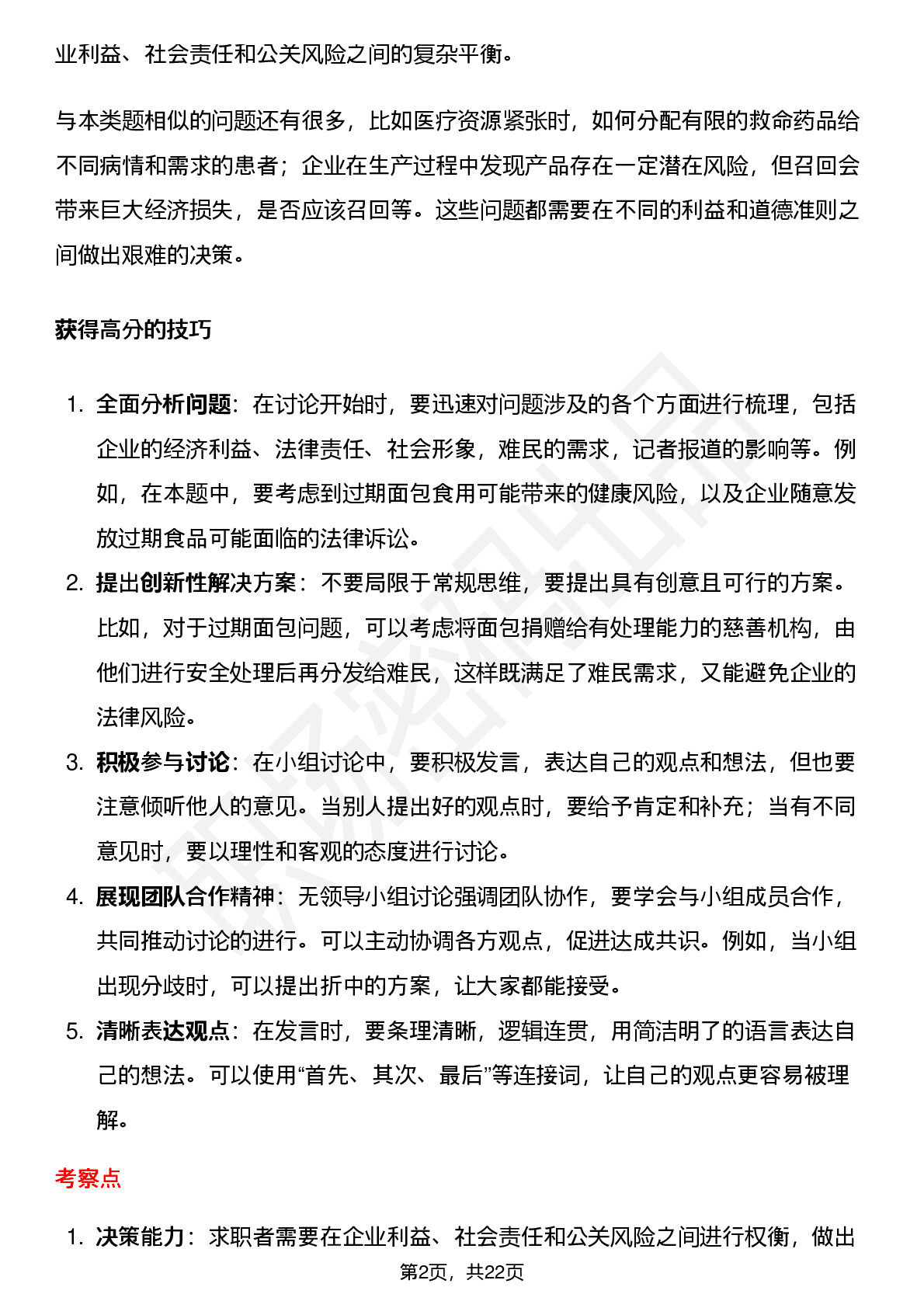 业利益、社会责任和公关风险之间的复杂平衡。

与本类题相似的问题还有很多，比如医疗资源紧张时，如何分配有限的救命药品给不同病情和需求的患者；企业在生产过程中发现产品存在一定潜在风险，但召回会带来巨大经济损失，是否应该召回等。这些问题都需要在不同的利益和道德准则之间做出艰难的决策。

获得高分的技巧

1. 全面分析问题：在讨论开始时，要迅速对问题涉及的各个方面进行梳理，包括企业的经济利益、法律责任、社会形象，难民的需求，记者报道的影响等。例如，在本题中，要考虑到过期面包食用可能带来的健康风险，以及企业随意发放过期食品可能面临的法律诉讼。
2. 提出创新性解决方案：不要局限于常规思维，要提出具有创意且可行的方案。比如，对于过期面包问题，可以考虑将面包捐赠给有处理能力的慈善机构，由他们进行安全处理后再分发给难民，这样既满足了难民需求，又能避免企业的法律风险。
3. 积极参与讨论：在小组讨论中，要积极发言，表达自己的观点和想法，但也要注意倾听他人的意见。当别人提出好的观点时，要给予肯定和补充；当有不同意见时，要以理性和客观的态度进行讨论。
4. 展现团队合作精神：无领导小组讨论强调团队协作，要学会与小组成员合作，共同推动讨论的进行。可以主动协调各方观点，促进达成共识。例如，当小组出现分歧时，可以提出折中的方案，让大家都能接受。
5. 清晰表达观点：在发言时，要条理清晰，逻辑连贯，用简洁明了的语言表达自己的想法。可以使用“首先、其次、最后”等连接词，让自己的观点更容易被理解。

考察点

1. 决策能力：求职者需要在企业利益、社会责任和公关风险之间进行权衡，做出

第2页，共22页